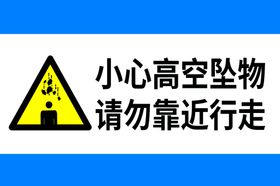 小心高空坠物
请勿靠近行走